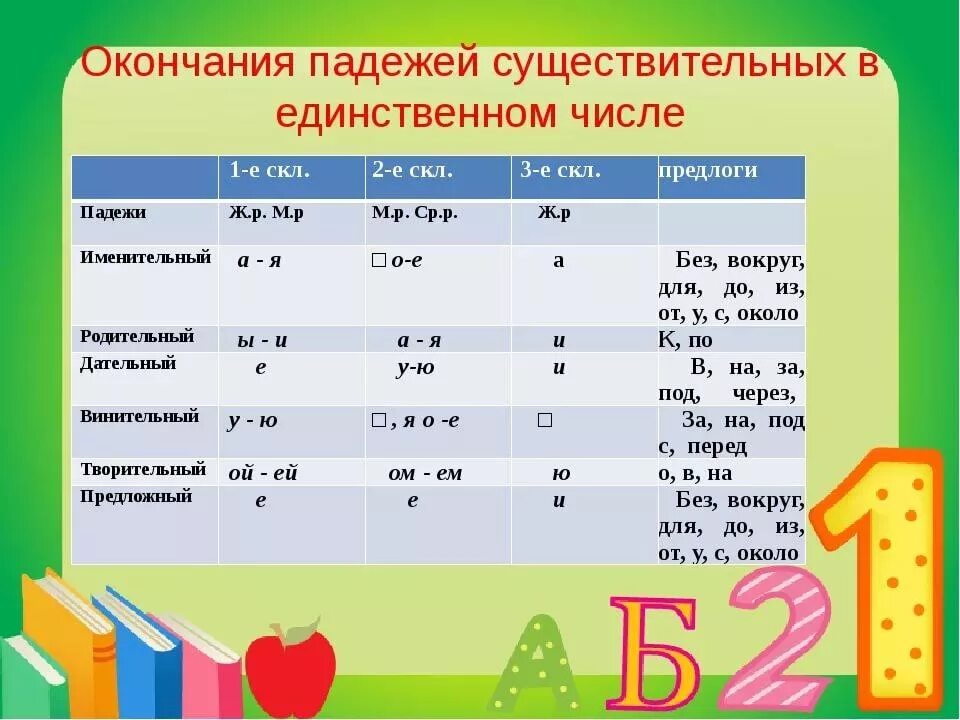 Окончания падежей существительных в единственном числе

| | 1-е скл. | 2-е скл. | 3-е скл. | предлоги |
|---|---|---|---|---|
| Падежи | Ж.р. М.р | М.р. Ср.р. | Ж.р | |
| Именительный | а - я | □ о-е | а | Без, вокруг, для, до, из, от, у, с, около |
| Родительный | ы - и | а - я | и | К, по |
| Дательный | е | у-ю | и | В, на, за, под, через, |
| Винительный | у - ю | □ , я о -е | □ | За, на, под с, перед |
| Творительный | ой - ей | ом - ем | ю | о, в, на |
| Предложный | е | е | и | Без, вокруг, для, до, из, от, у, с, около |

А Б 2 1